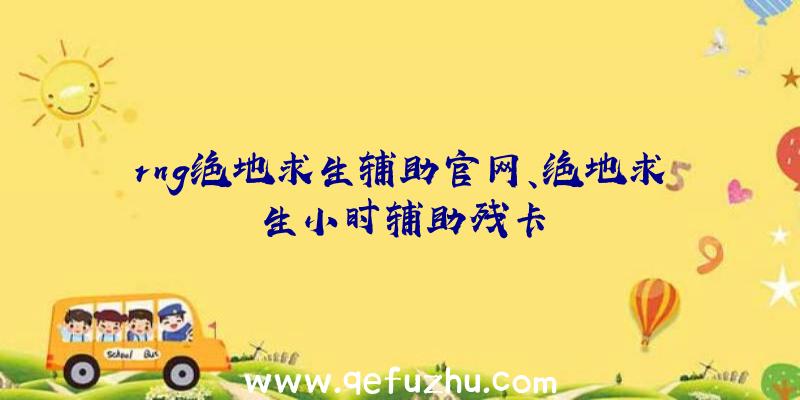 rng绝地求生辅助官网、绝地求生小时辅助残卡

5

9

School Bus

www.qefuzhu.com